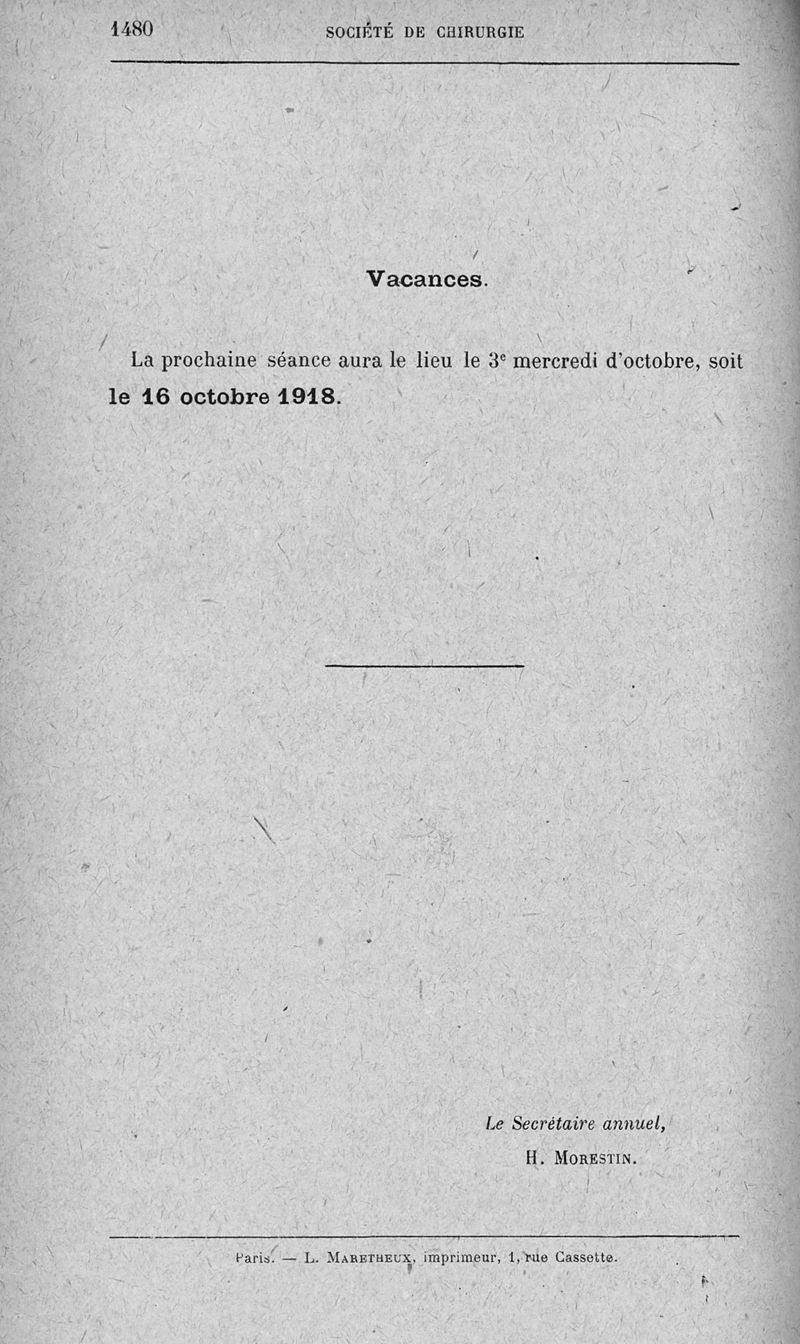 1480 SOCIÉTÉ DE CHIRURGIE

Vacances.

La prochaine séance aura le lieu le 3e mercredi d'octobre, soit le 16 octobre 1918.

Le Secrétaire annuel,
H. Morestin.

Paris. — L. Maretheux, imprimeur, 1, rue Cassette.